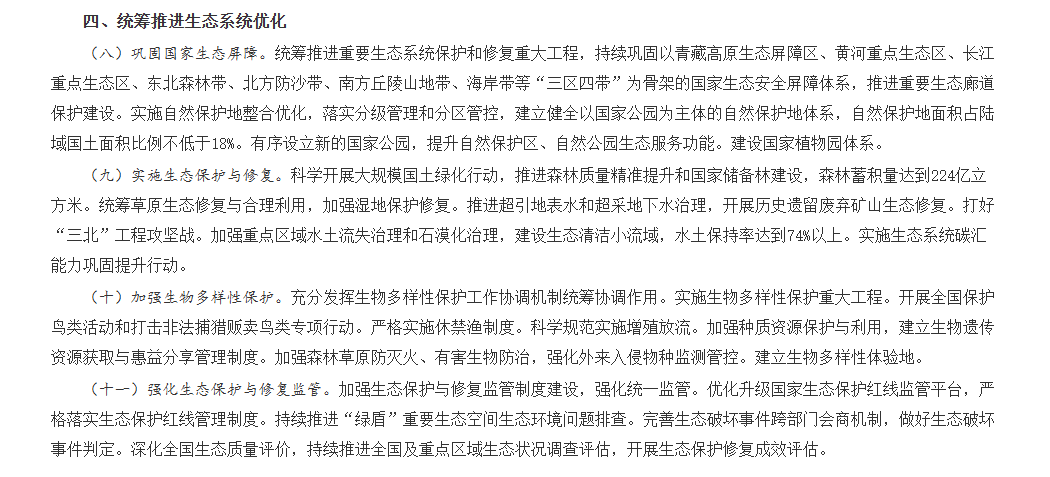 四、统筹推进生态系统优化

（八）巩固国家生态屏障。统筹推进重要生态系统保护和修复重大工程，持续巩固以青藏高原生态屏障区、黄河重点生态区、长江重点生态区、东北森林带、北方防沙带、南方丘陵山地带、海岸带等“三区四带”为骨架的国家生态安全屏障体系，推进重要生态廊道保护建设。实施自然保护地整合优化，落实分级管理和分区管控，建立健全以国家公园为主体的自然保护地体系，自然保护地面积占陆域国土面积比例不低于18%。有序设立新的国家公园，提升自然保护区、自然公园生态服务功能。建设国家植物园体系。

（九）实施生态保护与修复。科学开展大规模国土绿化行动，推进森林质量精准提升和国家储备林建设，森林蓄积量达到224亿立方米。统筹草原生态修复与合理利用，加强湿地保护修复。推进超引地表水和超采地下水治理，开展历史遗留废弃矿山生态修复。打好“三北”工程攻坚战。加强重点区域水土流失治理和石漠化治理，建设生态清洁小流域，水土保持率达到74%以上。实施生态系统碳汇能力巩固提升行动。

（十）加强生物多样性保护。充分发挥生物多样性保护工作协调机制统筹协调作用。实施生物多样性保护重大工程。开展全国保护鸟类活动和打击非法捕猎贩卖鸟类专项行动。严格实施休禁渔制度。科学规范实施增殖放流。加强种质资源保护与利用，建立生物遗传资源获取与惠益分享管理制度。加强森林草原防灭火、有害生物防治，强化外来入侵物种监测管控。建立生物多样性体验地。

（十一）强化生态保护与修复监管。加强生态保护与修复监管制度建设，强化统一监管。优化升级国家生态保护红线监管平台，严格落实生态保护红线管理制度。持续推进“绿盾”重要生态空间生态环境问题排查。完善生态破坏事件跨部门会商机制，做好生态破坏事件判定。深化全国生态质量评价，持续推进全国及重点区域生态状况调查评估，开展生态保护修复成效评估。